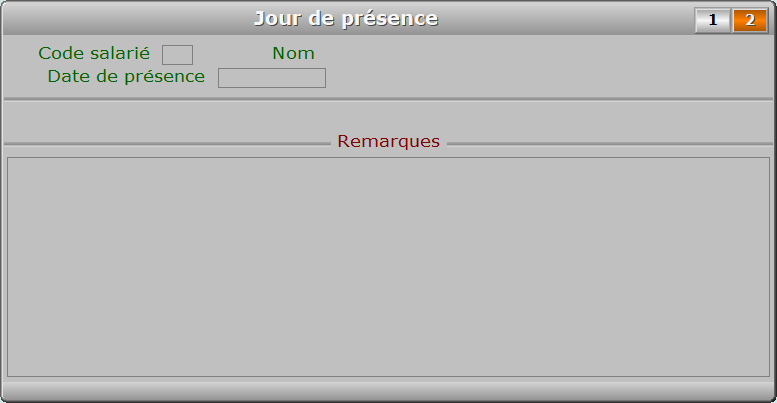 Jour de présence

1 2

Code salarié Nom
Date de présence

Remarques